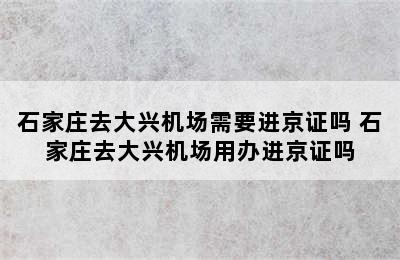 石家庄去大兴机场需要进京证吗 石家庄去大兴机场用办进京证吗